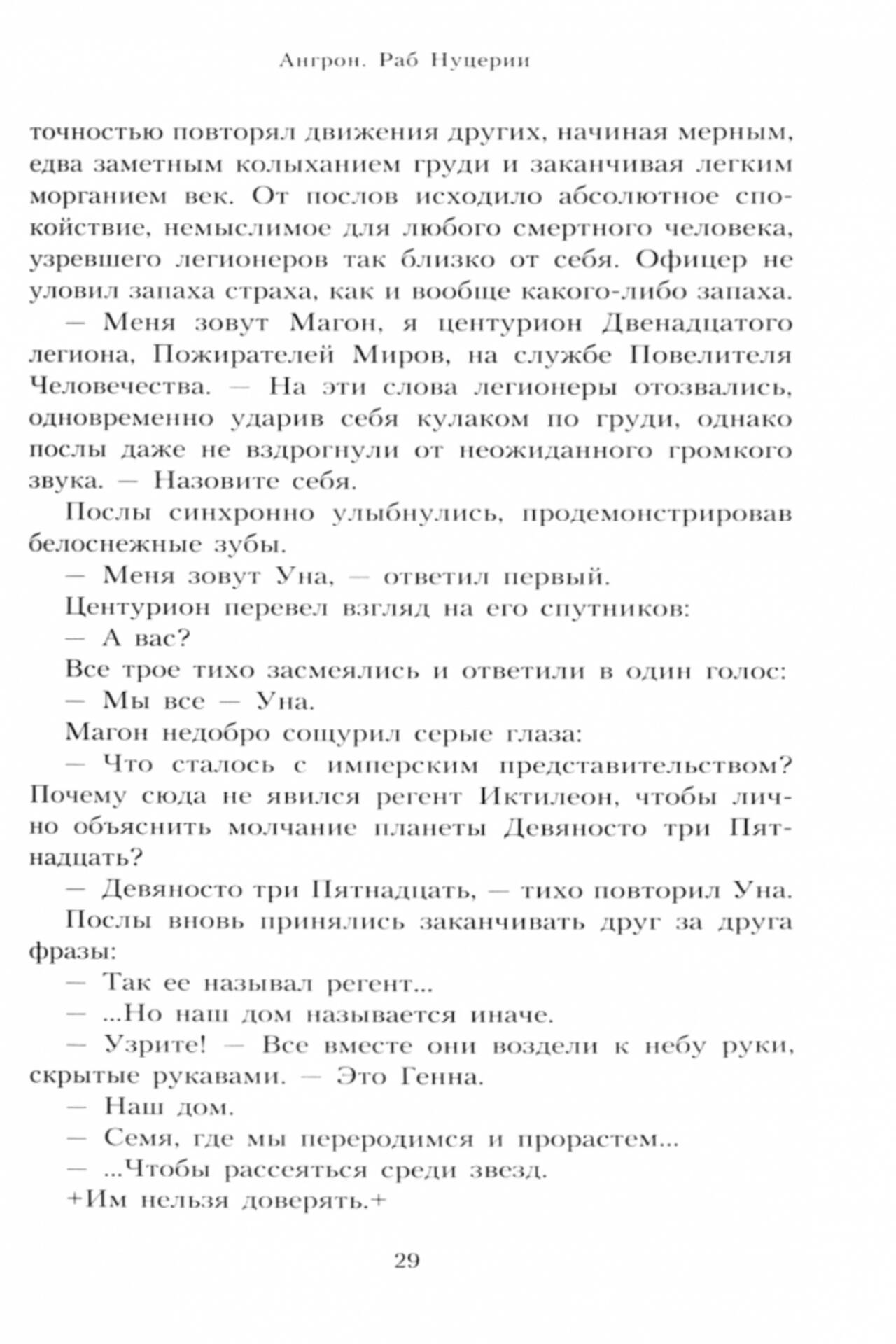 Ангрон. Раб Нуцерии

точностью повторял движения других, начиная мерным, едва заметным колыханием груди и заканчивая легким морганием век. От послов исходило абсолютное спокойствие, немыслимое для любого смертного человека, узревшего легионеров так близко от себя. Офицер не уловил запаха страха, как и вообще какого-либо запаха.

— Меня зовут Магон, я центурион Двенадцатого легиона, Пожирателей Миров, на службе Повелителя Человечества. — На эти слова легионеры отозвались, одновременно ударив себя кулаком по груди, однако послы даже не вздрогнули от неожиданного громкого звука. — Назовите себя.

Послы синхронно улыбнулись, продемонстрировав белоснежные зубы.

— Меня зовут Уна, — ответил первый.

Центурион перевел взгляд на его спутников:

— А вас?

Все трое тихо засмеялись и ответили в один голос:

— Мы все — Уна.

Магон недобро сощурил серые глаза:

— Что сталось с имперским представительством? Почему сюда не явился регент Иктилеон, чтобы лично объяснить молчание планеты Девяносто три Пятнадцать?

— Девяносто три Пятнадцать, — тихо повторил Уна.

Послы вновь принялись заканчивать друг за друга фразы:

— Так ее называл регент...

— ...Но наш дом называется иначе.

— Узрите! — Все вместе они воздели к небу руки, скрытые рукавами. — Это Генна.

— Наш дом.

— Семя, где мы переродимся и прорастем...

— ...Чтобы рассеяться среди звезд.

+Им нельзя доверять.+

29